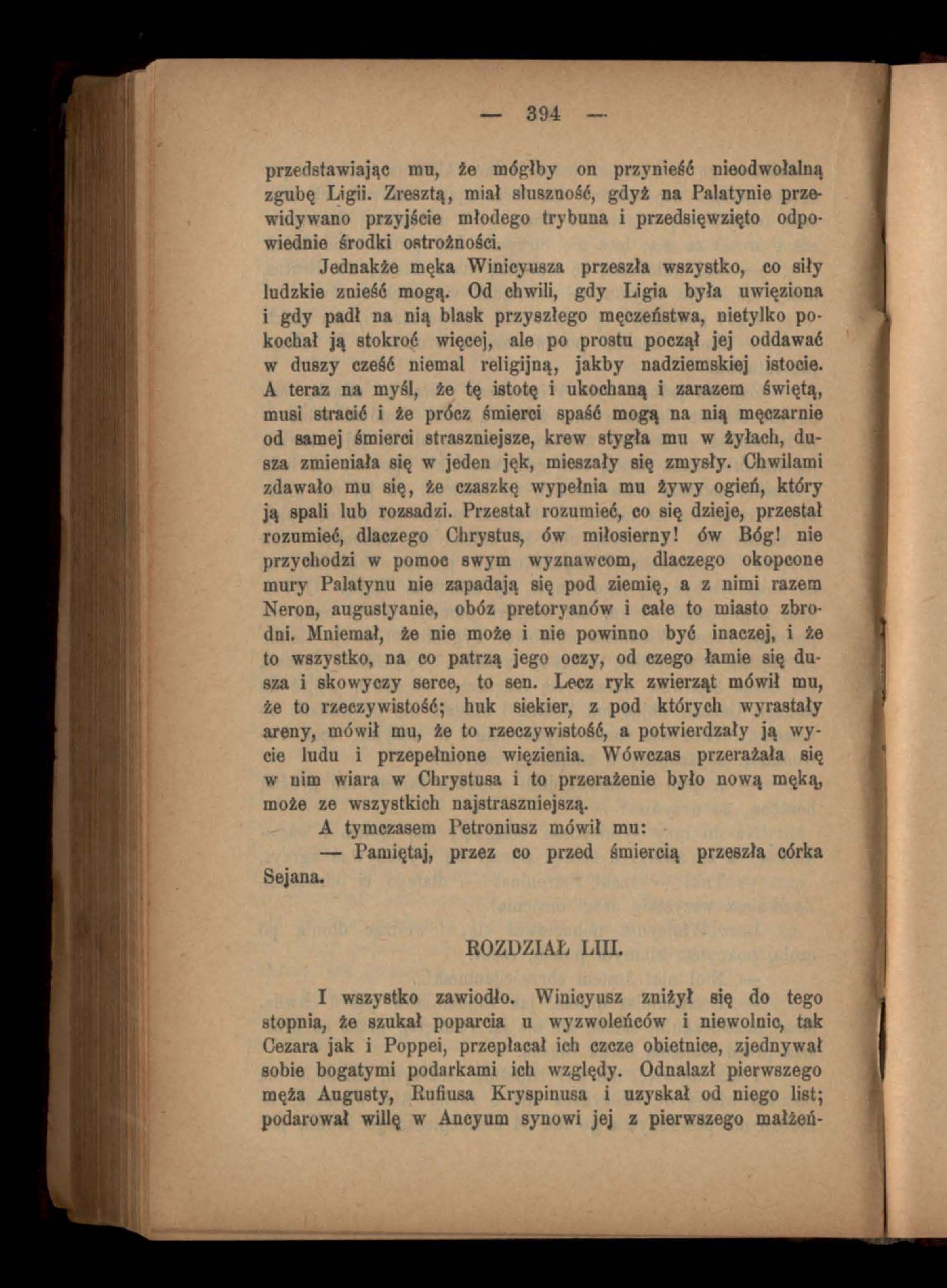 — 394 —

przedstawiając mu, że mógłby on przynieść nieodwołalną zgubę Ligii. Zresztą, miał słuszność, gdyż na Palatynie przewidywano przyjście młodego trybuna i przedsięwzięto odpowiednie środki ostrożności.

Jednakże męka Winicyusza przeszła wszystko, co siły ludzkie znieść mogą. Od chwili, gdy Ligia była uwięziona i gdy padł na nią blask przyszłego męczeństwa, nietylko pokochał ją stokroć więcej, ale po prostu począł jej oddawać w duszy cześć niemal religijną, jakby nadziemskiej istocie. A teraz na myśl, że tę istotę i ukochaną i zarazem świętą, musi stracić i że prócz śmierci spaść mogą na nią męczarnie od samej śmierci straszniejsze, krew stygła mu w żyłach, dusza zmieniała się w jeden jęk, mieszały się zmysły. Chwilami zdawało mu się, że czaszkę wypełnia mu żywy ogień, który ją spali lub rozsadzi. Przestał rozumieć, co się dzieje, przestał rozumieć, dlaczego Chrystus, ów miłosierny! ów Bóg! nie przychodzi w pomoc swym wyznawcom, dlaczego okopcone mury Palatynu nie zapadają się pod ziemię, a z nimi razem Neron, augustyanie, obóz pretoryanów i całe to miasto zbrodni. Mniemał, że nie może i nie powinno być inaczej, i że to wszystko, na co patrzą jego oczy, od czego łamie się dusza i skowyczy serce, to sen. Lecz ryk zwierząt mówił mu, że to rzeczywistość; huk siekier, z pod których wyrastały areny, mówił mu, że to rzeczywistość, a potwierdzały ją wycie ludu i przepełnione więzienia. Wówczas przerażała się w nim wiara w Chrystusa i to przerażenie było nową męką, może ze wszystkich najstraszniejszą.

A tymczasem Petroniusz mówił mu:

— Pamiętaj, przez co przed śmiercią przeszła córka Sejana.

ROZDZIAŁ LIII.

I wszystko zawiodło. Winicyusz zniżył się do tego stopnia, że szukał poparcia u wyzwoleńców i niewolnic, tak Cezara jak i Poppei, przepłacał ich czcze obietnice, zjednywał sobie bogatymi podarkami ich względy. Odnalazł pierwszego męża Augusty, Rufiusa Kryspinusa i uzyskał od niego list; podarował willę w Ancyum synowi jej z pierwszego małżeń-